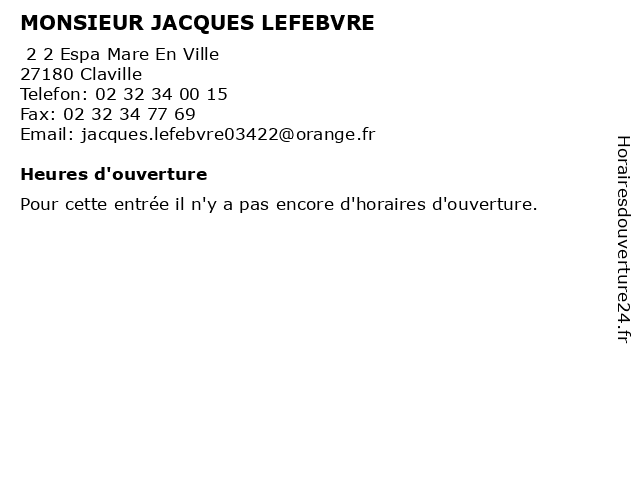 MONSIEUR JACQUES LEFEBVRE

2 2 Espa Mare En Ville
27180 Claville
Telefon: 02 32 34 00 15
Fax: 02 32 34 77 69
Email: jacques.lefebvre03422@orange.fr

Heures d'ouverture

Pour cette entrée il n'y a pas encore d'horaires d'ouverture.

Horairesdouverture24.fr